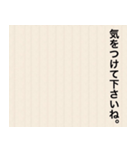 気をつけて下さいね。